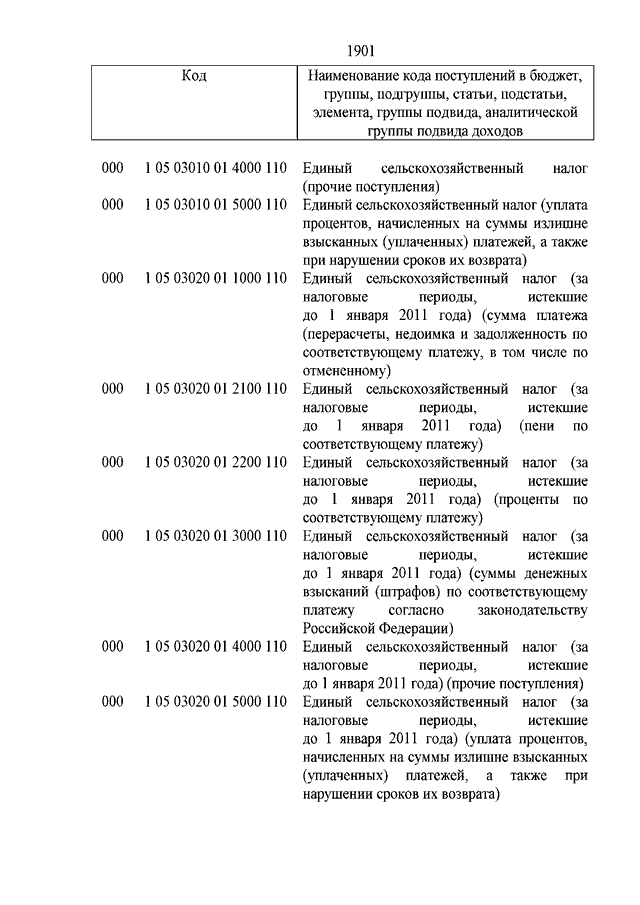 1901

| Код | Наименование кода поступлений в бюджет, группы, подгруппы, статьи, подстатьи, элемента, группы подвида, аналитической группы подвида доходов |
|---|---|
| 000 1 05 03010 01 4000 110 | Единый сельскохозяйственный налог (прочие поступления) |
| 000 1 05 03010 01 5000 110 | Единый сельскохозяйственный налог (уплата процентов, начисленных на суммы излишне взысканных (уплаченных) платежей, а также при нарушении сроков их возврата) |
| 000 1 05 03020 01 1000 110 | Единый сельскохозяйственный налог (за налоговые периоды, истекшие до 1 января 2011 года) (сумма платежа (перерасчеты, недоимка и задолженность по соответствующему платежу, в том числе по отмененному) |
| 000 1 05 03020 01 2100 110 | Единый сельскохозяйственный налог (за налоговые периоды, истекшие до 1 января 2011 года) (пени по соответствующему платежу) |
| 000 1 05 03020 01 2200 110 | Единый сельскохозяйственный налог (за налоговые периоды, истекшие до 1 января 2011 года) (проценты по соответствующему платежу) |
| 000 1 05 03020 01 3000 110 | Единый сельскохозяйственный налог (за налоговые периоды, истекшие до 1 января 2011 года) (суммы денежных взысканий (штрафов) по соответствующему платежу согласно законодательству Российской Федерации) |
| 000 1 05 03020 01 4000 110 | Единый сельскохозяйственный налог (за налоговые периоды, истекшие до 1 января 2011 года) (прочие поступления) |
| 000 1 05 03020 01 5000 110 | Единый сельскохозяйственный налог (за налоговые периоды, истекшие до 1 января 2011 года) (уплата процентов, начисленных на суммы излишне взысканных (уплаченных) платежей, а также при нарушении сроков их возврата) |